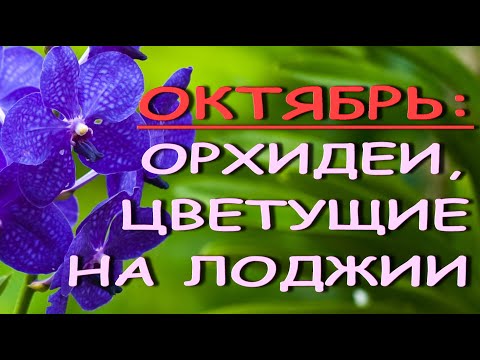 ОКТЯБРЬ:
ОРХИДЕИ, ЦВЕТУЩИЕ НА ЛОДЖИИ